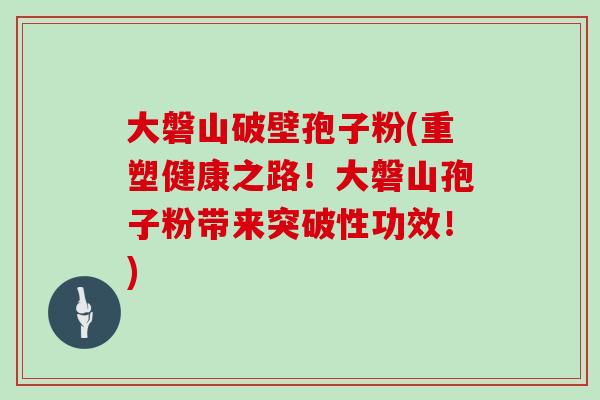 大磐山破壁孢子粉(重塑健康之路！大磐山孢子粉带来突破性功效！)